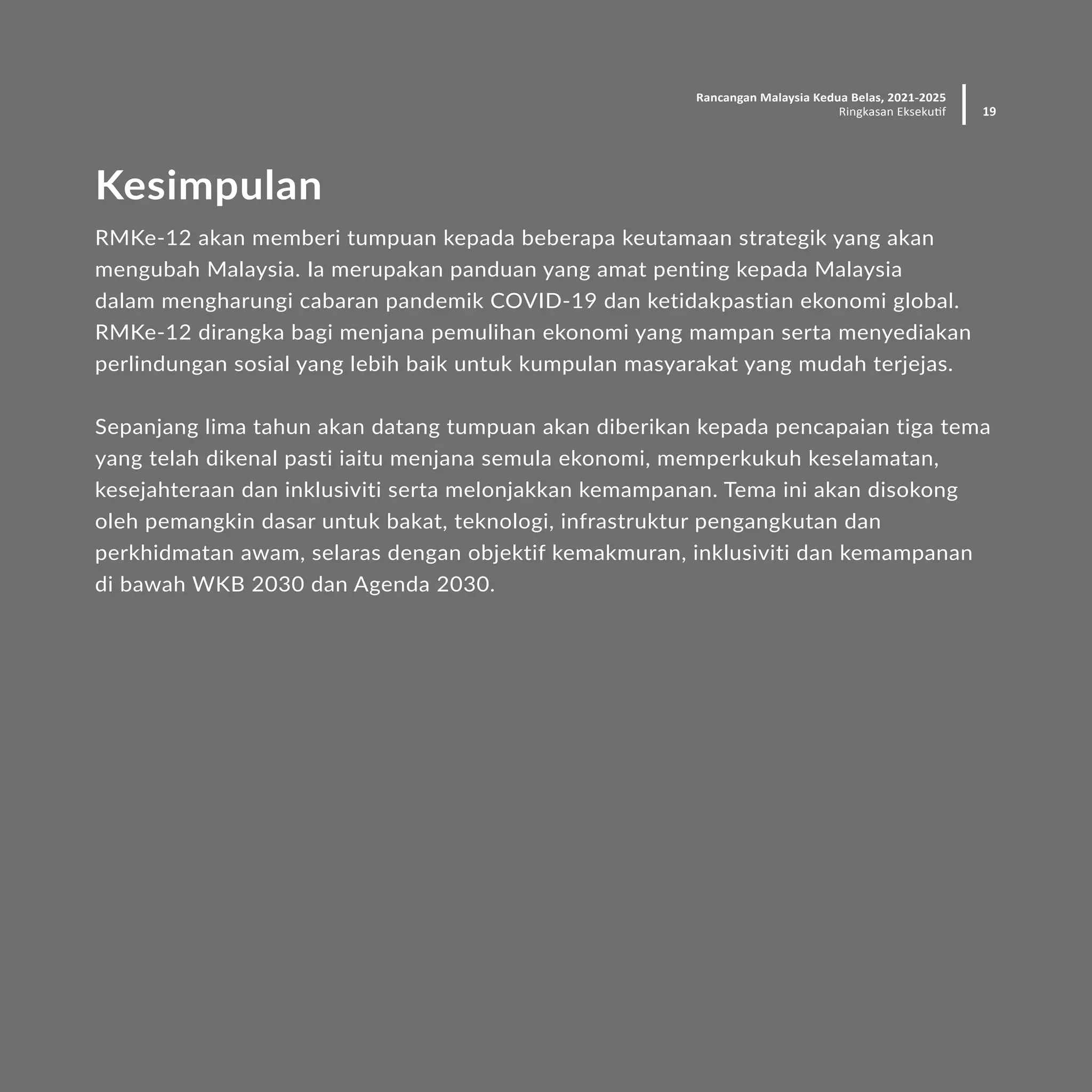 Rancangan Malaysia Kedua Belas, 2021-2025
Ringkasan Eksekutif

19

Kesimpulan

RMKe-12 akan memberi tumpuan kepada beberapa keutamaan strategik yang akan mengubah Malaysia. Ia merupakan panduan yang amat penting kepada Malaysia dalam mengharungi cabaran pandemik COVID-19 dan ketidakpastian ekonomi global. RMKe-12 dirangka bagi menjana pemulihan ekonomi yang mampan serta menyediakan perlindungan sosial yang lebih baik untuk kumpulan masyarakat yang mudah terjejas.

Sepanjang lima tahun akan datang tumpuan akan diberikan kepada pencapaian tiga tema yang telah dikenal pasti iaitu menjana semula ekonomi, memperkukuh keselamatan, kesejahteraan dan inklusiviti serta melonjakkan kemampanan. Tema ini akan disokong oleh pemangkin dasar untuk bakat, teknologi, infrastruktur pengangkutan dan perkhidmatan awam, selaras dengan objektif kemakmuran, inklusiviti dan kemampanan di bawah WKB 2030 dan Agenda 2030.